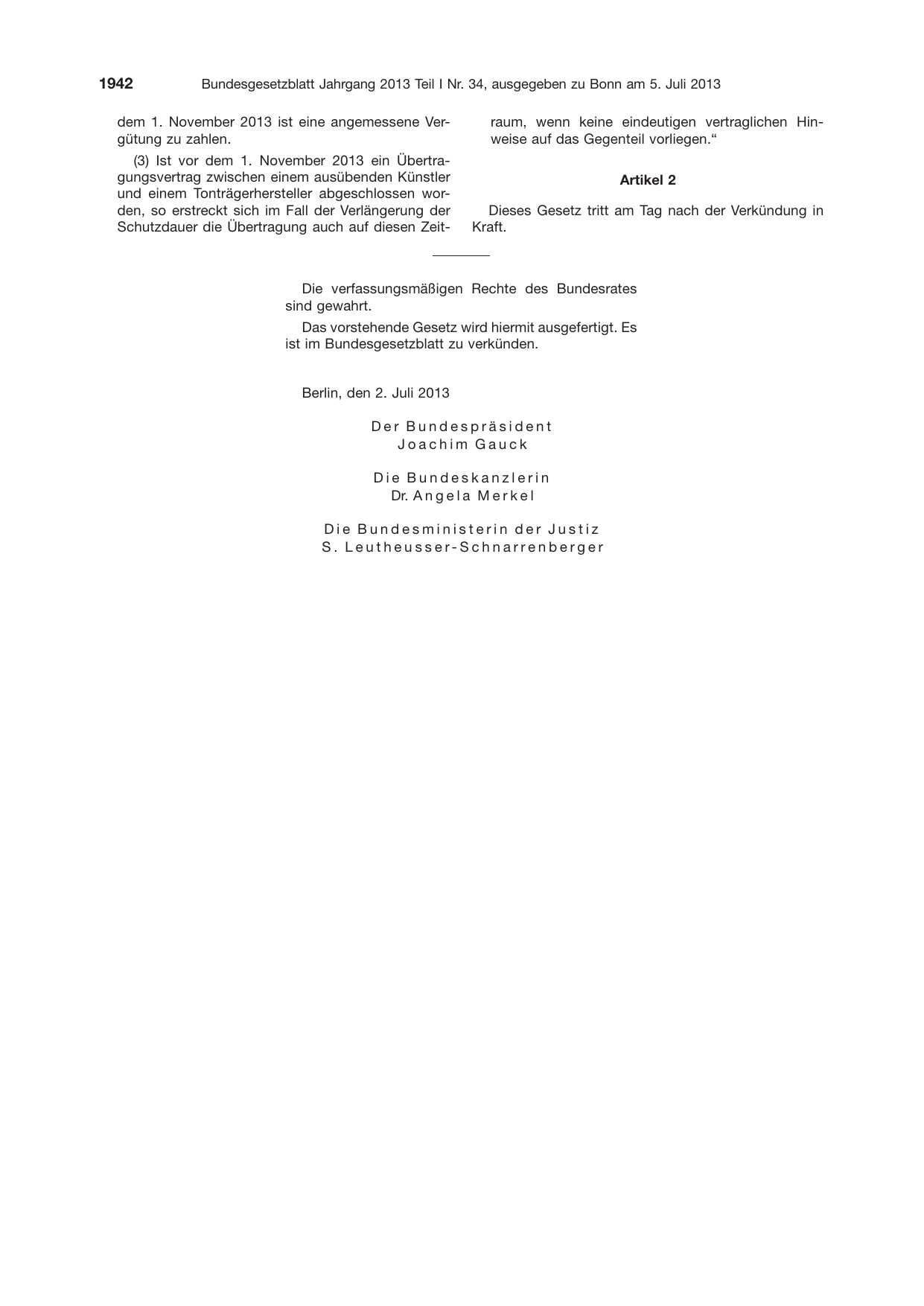 1942 Bundesgesetzblatt Jahrgang 2013 Teil I Nr. 34, ausgegeben zu Bonn am 5. Juli 2013

dem 1. November 2013 ist eine angemessene Vergütung zu zahlen.

(3) Ist vor dem 1. November 2013 ein Übertragungsvertrag zwischen einem ausübenden Künstler und einem Tonträgerhersteller abgeschlossen worden, so erstreckt sich im Fall der Verlängerung der Schutzdauer die Übertragung auch auf diesen Zeitraum, wenn keine eindeutigen vertraglichen Hinweise auf das Gegenteil vorliegen.“

Artikel 2

Dieses Gesetz tritt am Tag nach der Verkündung in Kraft.

Die verfassungsmäßigen Rechte des Bundesrates sind gewahrt.

Das vorstehende Gesetz wird hiermit ausgefertigt. Es ist im Bundesgesetzblatt zu verkünden.

Berlin, den 2. Juli 2013

Der Bundespräsident
Joachim Gauck

Die Bundeskanzlerin
Dr. Angela Merkel

Die Bundesministerin der Justiz
S. Leutheusser-Schnarrenberger